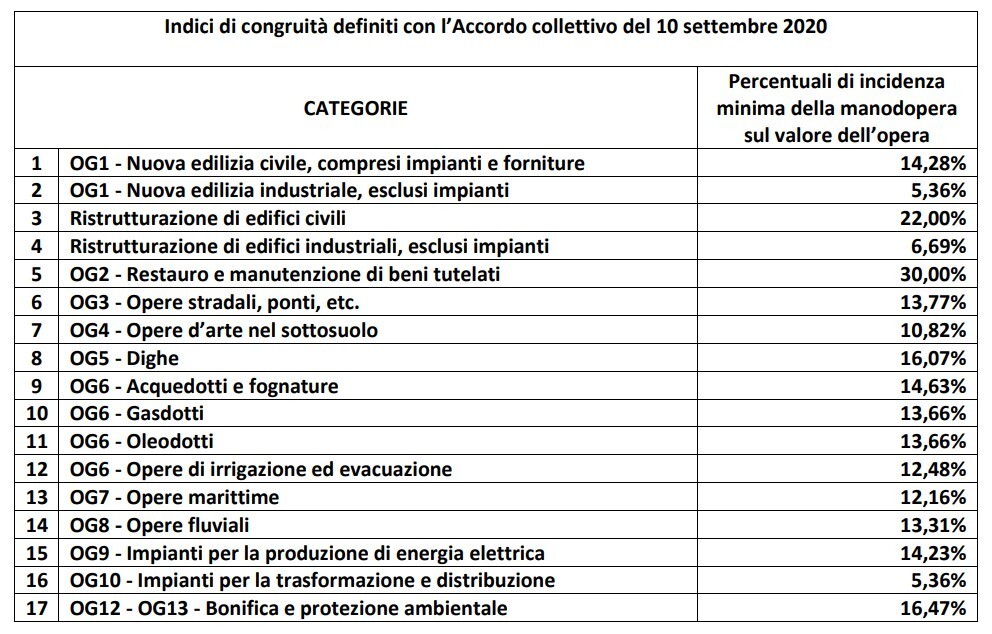 Indici di congruità definiti con l'Accordo collettivo del 10 settembre 2020

| | CATEGORIE | Percentuali di incidenza minima della manodopera sul valore dell'opera |
|---|---|---|
| 1 | OG1 - Nuova edilizia civile, compresi impianti e forniture | 14,28% |
| 2 | OG1 - Nuova edilizia industriale, esclusi impianti | 5,36% |
| 3 | Ristrutturazione di edifici civili | 22,00% |
| 4 | Ristrutturazione di edifici industriali, esclusi impianti | 6,69% |
| 5 | OG2 - Restauro e manutenzione di beni tutelati | 30,00% |
| 6 | OG3 - Opere stradali, ponti, etc. | 13,77% |
| 7 | OG4 - Opere d'arte nel sottosuolo | 10,82% |
| 8 | OG5 - Dighe | 16,07% |
| 9 | OG6 - Acquedotti e fognature | 14,63% |
| 10 | OG6 - Gasdotti | 13,66% |
| 11 | OG6 - Oleodotti | 13,66% |
| 12 | OG6 - Opere di irrigazione ed evacuazione | 12,48% |
| 13 | OG7 - Opere marittime | 12,16% |
| 14 | OG8 - Opere fluviali | 13,31% |
| 15 | OG9 - Impianti per la produzione di energia elettrica | 14,23% |
| 16 | OG10 - Impianti per la trasformazione e distribuzione | 5,36% |
| 17 | OG12 - OG13 - Bonifica e protezione ambientale | 16,47% |